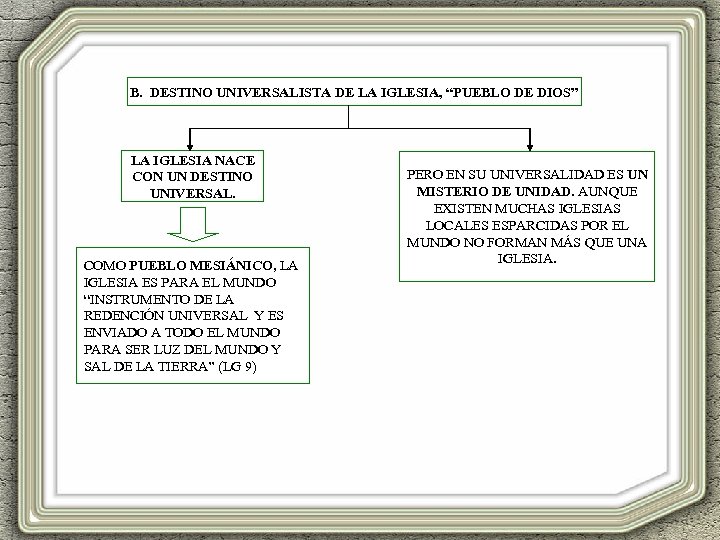 B. DESTINO UNIVERSALISTA DE LA IGLESIA, “PUEBLO DE DIOS”

LA IGLESIA NACE CON UN DESTINO UNIVERSAL.

COMO PUEBLO MESIÁNICO, LA IGLESIA ES PARA EL MUNDO “INSTRUMENTO DE LA REDENCIÓN UNIVERSAL Y ES ENVIADO A TODO EL MUNDO PARA SER LUZ DEL MUNDO Y SAL DE LA TIERRA" (LG 9)

PERO EN SU UNIVERSALIDAD ES UN MISTERIO DE UNIDAD. AUNQUE EXISTEN MUCHAS IGLESIAS LOCALES ESPARCIDAS POR EL MUNDO NO FORMAN MÁS QUE UNA IGLESIA.